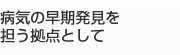 病気の早期発見を
担う拠点として